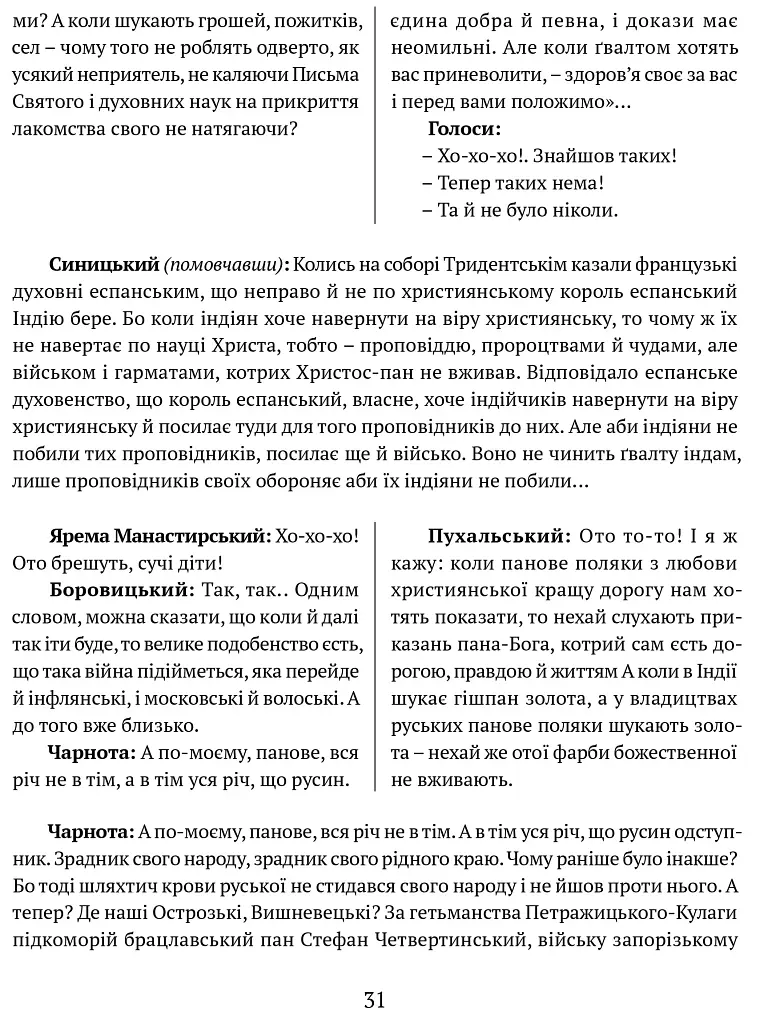 ми? А коли шукають грошей, пожитків, сел – чому того не роблять одверто, як усякий неприятель, не каляючи Письма Святого і духовних наук на прикриття лакомства свого не натягаючи?

єдина добра й певна, і докази має неомильні. Але коли ґвалтом хотять вас приневолити, – здоров'я своє за вас і перед вами положимо»...

Голоси:

– Хо-хо-хо!. Знайшов таких!

– Тепер таких нема!

– Та й не було ніколи.

Синицький (помовчавши): Колись на соборі Тридентськім казали французькі духовні еспанським, що неправо й не по християнському король еспанський Індію бере. Бо коли індіян хоче навернути на віру християнську, то чому ж їх не навертає по науці Христа, тобто – проповіддю, пророцтвами й чудами, але військом і гарматами, котрих Христос-пан не вживав. Відповідало еспанське духовенство, що король еспанський, власне, хоче індійчиків навернути на віру християнську й посилає туди для того проповідників до них. Але аби індіяни не побили тих проповідників, посилає ще й військо. Воно не чинить ґвалту індам, лише проповідників своїх обороняє аби їх індіяни не побили...

Ярема Манастирський: Хо-хо-хо! Ото брешуть, сучі діти!

Боровицький: Так, так.. Одним словом, можна сказати, що коли й далі так іти буде, то велике подобенство єсть, що така війна підійметься, яка перейде й інфлянські, і московські й волоські. А до того вже близько.

Чарнота: А по-моєму, панове, вся річ не в тім, а в тім уся річ, що русин.

Пухальський: Ото то-то! І я ж кажу: коли панове поляки з любови християнської кращу дорогу нам хотять показати, то нехай слухають приказань пана-Бога, котрий сам єсть дорогою, правдою й життям А коли в Індії шукає гішпан золота, а у владицтвах руських панове поляки шукають золота – нехай же отої фарби божественної не вживають.

Чарнота: А по-моєму, панове, вся річ не в тім. А в тім уся річ, що русин одступник. Зрадник свого народу, зрадник свого рідного краю. Чому раніше було інакше? Бо тоді шляхтич крови руської не стидався свого народу і не йшов проти нього. А тепер? Де наші Острозькі, Вишневецькі? За гетьманства Петражицького-Кулаги підкоморій брацлавський пан Стефан Четвертинський, війську запорізькому

31